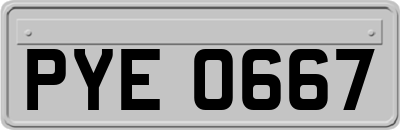 PYE 0667